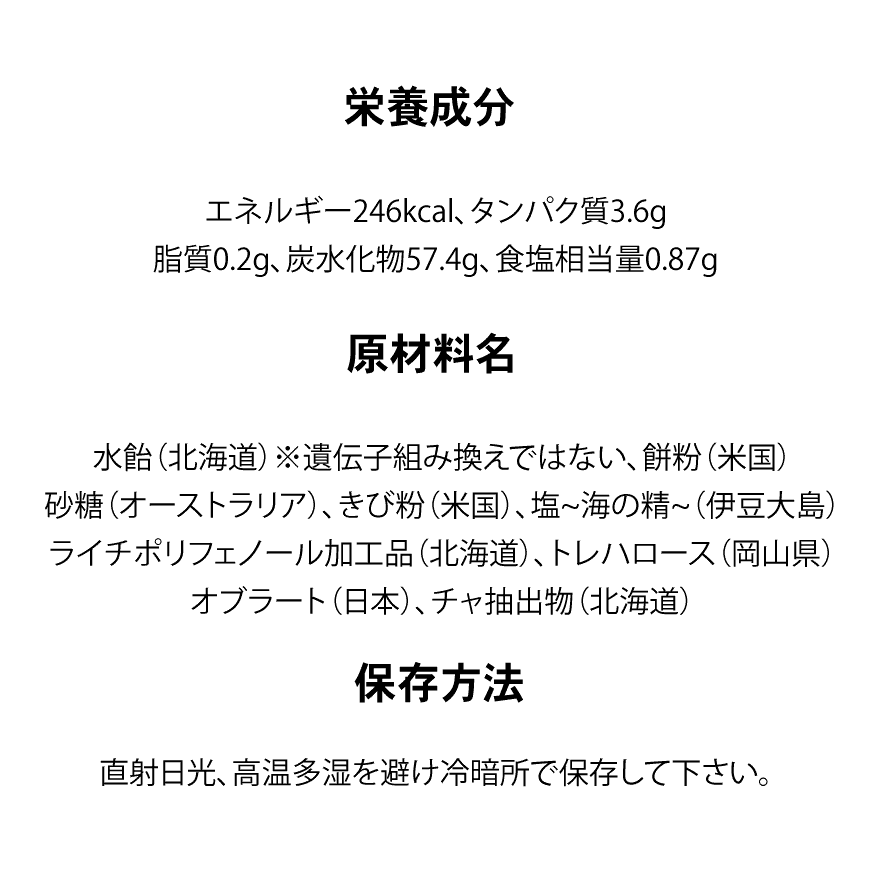 栄養成分

エネルギー246kcal、タンパク質3.6g
脂質0.2g、炭水化物57.4g、食塩相当量0.87g

原材料名

水飴（北海道）※遺伝子組み換えではない、餅粉（米国）
砂糖（オーストラリア）、きび粉（米国）、塩~海の精~（伊豆大島）
ライチポリフェノール加工品（北海道）、トレハロース（岡山県）
オブラート（日本）、チャ抽出物（北海道）

保存方法

直射日光、高温多湿を避け冷暗所で保存して下さい。